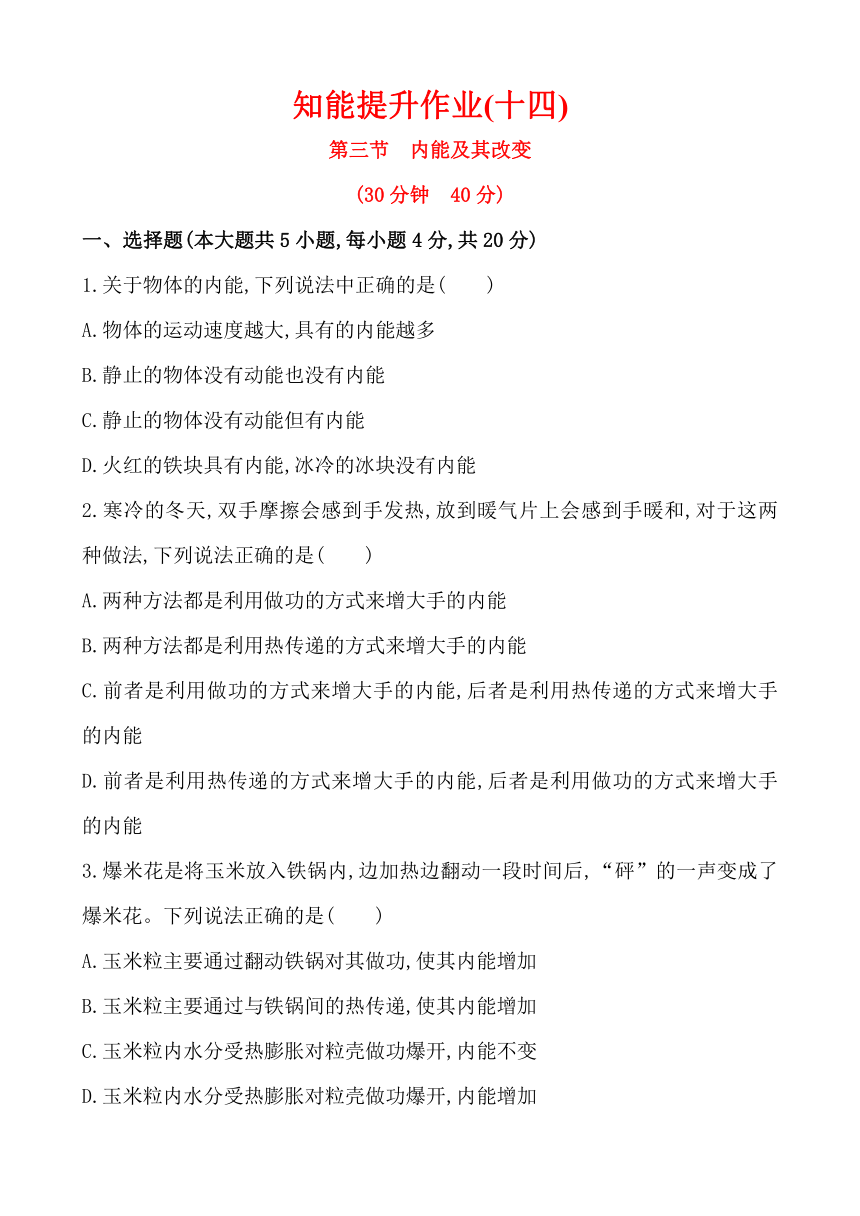 知能提升作业(十四)

第三节　内能及其改变

(30 分钟　40 分)

一、选择题(本大题共 5 小题,每小题 4 分,共 20 分)

1.关于物体的内能,下列说法中正确的是(　　)

A.物体的运动速度越大,具有的内能越多

B.静止的物体没有动能也没有内能

C.静止的物体没有动能但有内能

D.火红的铁块具有内能,冰冷的冰块没有内能

2.寒冷的冬天,双手摩擦会感到手发热,放到暖气片上会感到手暖和,对于这两种做法,下列说法正确的是(　　)

A.两种方法都是利用做功的方式来增大手的内能

B.两种方法都是利用热传递的方式来增大手的内能

C.前者是利用做功的方式来增大手的内能,后者是利用热传递的方式来增大手的内能

D.前者是利用热传递的方式来增大手的内能,后者是利用做功的方式来增大手的内能

3.爆米花是将玉米放入铁锅内,边加热边翻动一段时间后,“砰”的一声变成了爆米花。下列说法正确的是(　　)

A.玉米粒主要通过翻动铁锅对其做功,使其内能增加

B.玉米粒主要通过与铁锅间的热传递,使其内能增加

C.玉米粒内水分受热膨胀对粒壳做功爆开,内能不变

D.玉米粒内水分受热膨胀对粒壳做功爆开,内能增加